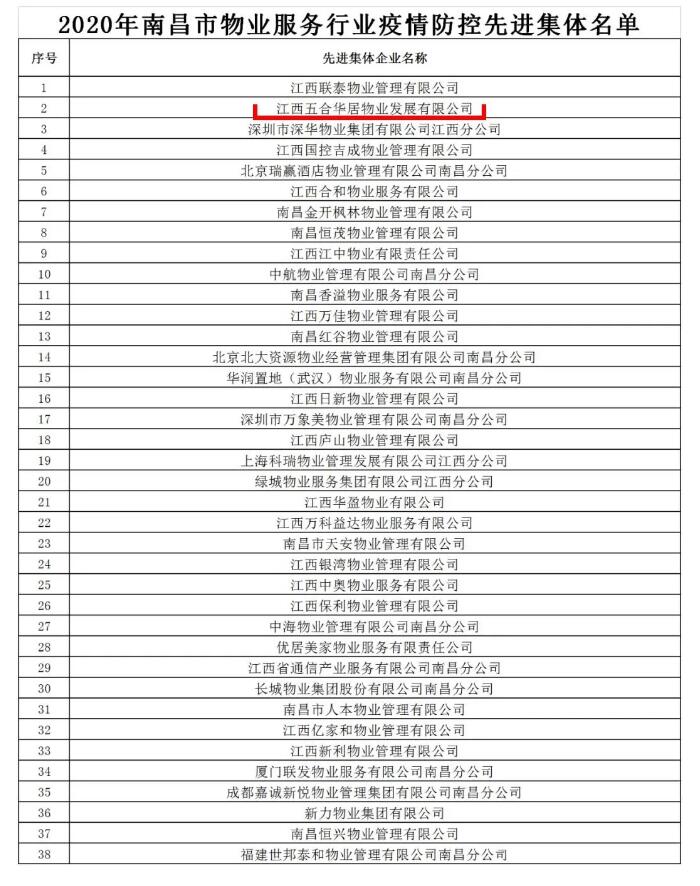 2020年南昌市物业服务行业疫情防控先进集体名单

| 序号 | 先进集体企业名称 |
|---|---|
| 1 | 江西联泰物业管理有限公司 |
| 2 | 江西五合华居物业发展有限公司 |
| 3 | 深圳市深华物业集团有限公司江西分公司 |
| 4 | 江西国控吉成物业管理有限公司 |
| 5 | 北京瑞赢酒店物业管理有限公司南昌分公司 |
| 6 | 江西合和物业服务有限公司 |
| 7 | 南昌金开枫林物业管理有限公司 |
| 8 | 南昌恒茂物业管理有限公司 |
| 9 | 江西江中物业有限责任公司 |
| 10 | 中航物业管理有限公司南昌分公司 |
| 11 | 南昌香溢物业服务有限公司 |
| 12 | 江西万佳物业管理有限公司 |
| 13 | 南昌红谷物业管理有限公司 |
| 14 | 北京北大资源物业经营管理集团有限公司南昌分公司 |
| 15 | 华润置地（武汉）物业服务有限公司南昌分公司 |
| 16 | 江西日新物业管理有限公司 |
| 17 | 深圳市万象美物业管理有限公司南昌分公司 |
| 18 | 江西庐山物业管理有限公司 |
| 19 | 上海科瑞物业管理发展有限公司江西分公司 |
| 20 | 绿城物业服务集团有限公司江西分公司 |
| 21 | 江西华盈物业有限公司 |
| 22 | 江西万科益达物业服务有限公司 |
| 23 | 南昌市天安物业管理有限公司 |
| 24 | 江西银湾物业管理有限公司 |
| 25 | 江西中奥物业服务有限公司 |
| 26 | 江西保利物业管理有限公司 |
| 27 | 中海物业管理有限公司南昌分公司 |
| 28 | 优居美家物业服务有限责任公司 |
| 29 | 江西省通信产业服务有限公司南昌分公司 |
| 30 | 长城物业集团股份有限公司南昌分公司 |
| 31 | 南昌市人本物业管理有限公司 |
| 32 | 江西亿家和物业管理有限公司 |
| 33 | 江西新利物业管理有限公司 |
| 34 | 厦门联发物业服务有限公司南昌分公司 |
| 35 | 成都嘉诚新悦物业管理集团有限公司南昌分公司 |
| 36 | 新力物业集团有限公司 |
| 37 | 南昌恒兴物业管理有限公司 |
| 38 | 福建世邦泰和物业管理有限公司南昌分公司 |